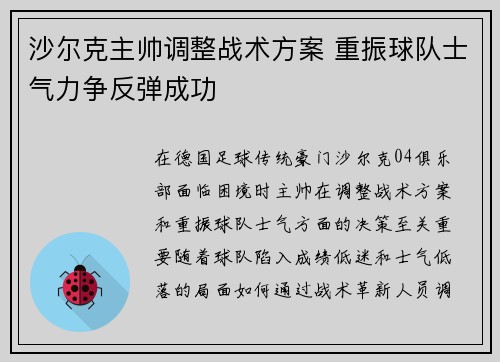 沙尔克主帅调整战术方案 重振球队士气力争反弹成功

在德国足球传统豪门沙尔克04俱乐部面临困境时主帅在调整战术方案和重振球队士气方面的决策至关重要随着球队陷入成绩低迷和士气低落的局面如何通过战术革新人员调